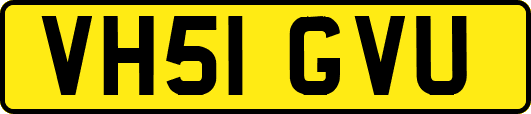 VH51 GVU